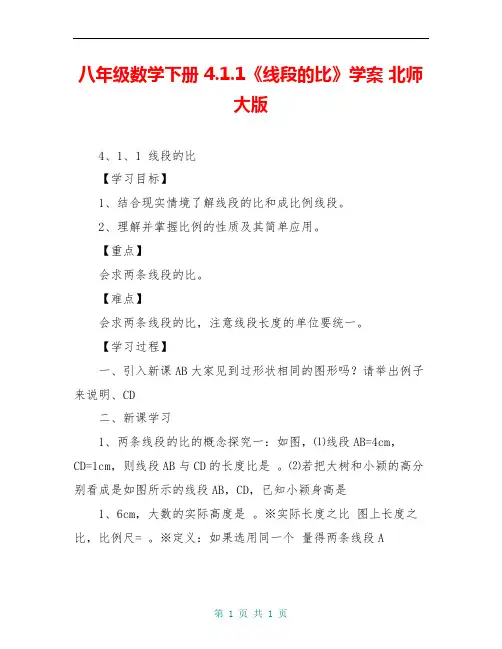 八年级数学下册 4.1.1《线段的比》学案 北师大版

4、1、1 线段的比

【学习目标】

1、结合现实情境了解线段的比和成比例线段。

2、理解并掌握比例的性质及其简单应用。

【重点】

会求两条线段的比。

【难点】

会求两条线段的比，注意线段长度的单位要统一。

【学习过程】

一、引入新课 AB 大家见到过形状相同的图形吗？请举出例子来说明、CD

二、新课学习

1、两条线段的比的概念探究一：如图，(1)线段 AB=4cm，CD=1cm，则线段 AB 与 CD 的长度比是 。(2)若把大树和小颖的高分别看成是如图所示的线段 AB，CD，已知小颖身高是

1、6cm，大数的实际高度是 。※实际长度之比 图上长度之比，比例尺= 。※定义：如果选用同一个 量得两条线段 A

第 1 页 共 1 页